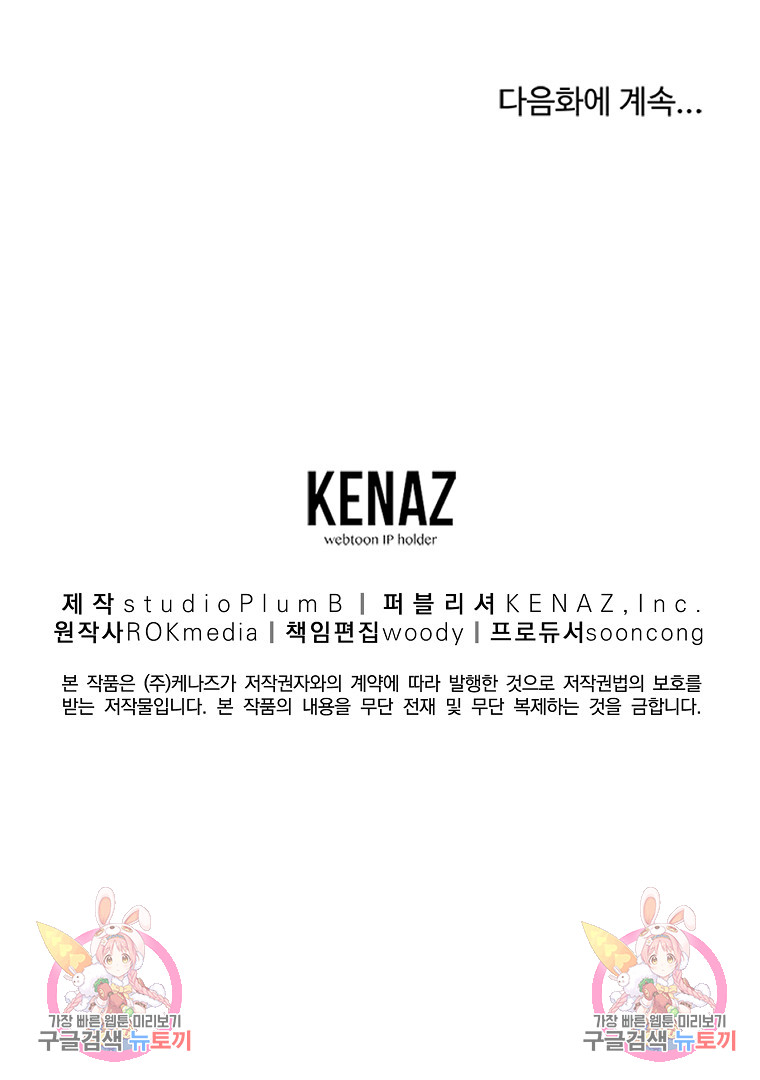 다음화에 계속...

KENAZ
webtoon IP holder

제작 studio Plum B | 퍼블리셔 KENAZ, Inc.
원작사 ROKmedia | 책임편집 woody | 프로듀서 sooncong

본 작품은 (주)케나즈가 저작권자와의 계약에 따라 발행한 것으로 저작권법의 보호를 받는 저작물입니다. 본 작품의 내용을 무단 전재 및 무단 복제하는 것을 금합니다.

가장 빠른 웹툰 미리보기
구글검색 뉴토끼